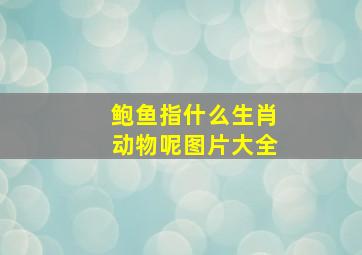 鲍鱼指什么生肖
动物呢图片大全